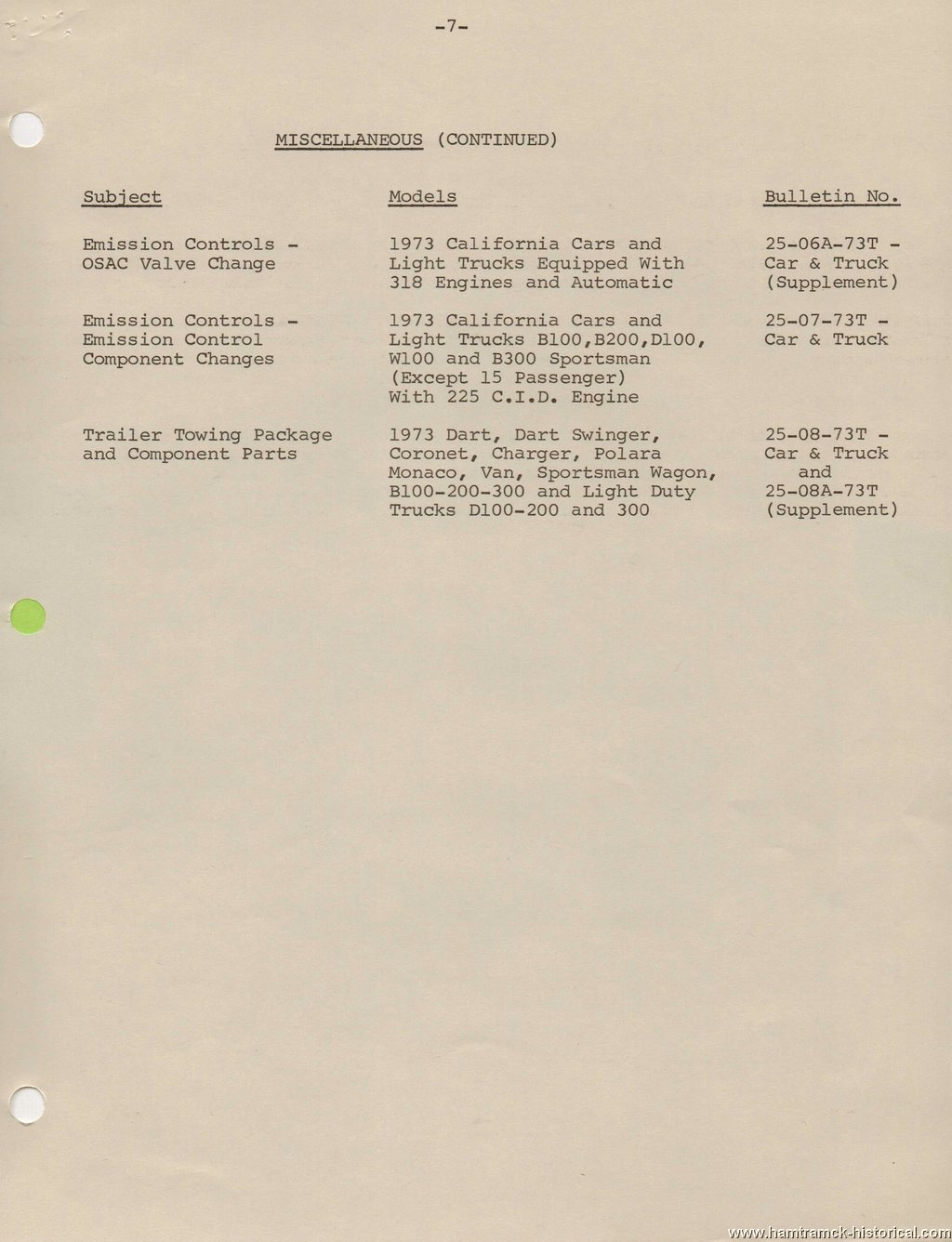 -7-

MISCELLANEOUS (CONTINUED)

| Subject | Models | Bulletin No. |
|---|---|---|
| Emission Controls - OSAC Valve Change | 1973 California Cars and Light Trucks Equipped With 318 Engines and Automatic | 25-06A-73T - Car & Truck (Supplement) |
| Emission Controls - Emission Control Component Changes | 1973 California Cars and Light Trucks B100,B200,D100, W100 and B300 Sportsman (Except 15 Passenger) With 225 C.I.D. Engine | 25-07-73T - Car & Truck |
| Trailer Towing Package and Component Parts | 1973 Dart, Dart Swinger, Coronet, Charger, Polara Monaco, Van, Sportsman Wagon, B100-200-300 and Light Duty Trucks D100-200 and 300 | 25-08-73T - Car & Truck and 25-08A-73T (Supplement) |

www.hamtramck-historical.com